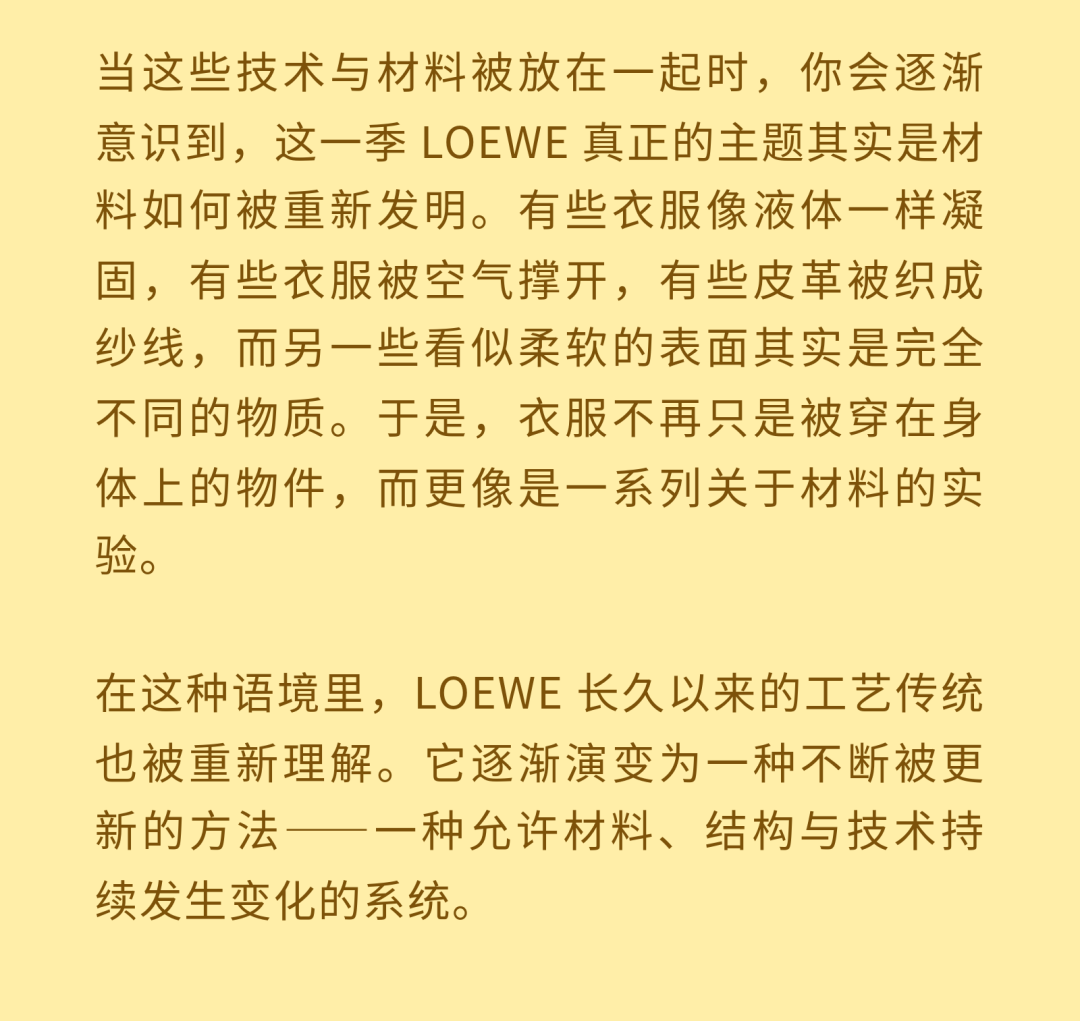 当这些技术与材料被放在一起时，你会逐渐意识到，这一季 LOEWE 真正的主题其实是材料如何被重新发明。有些衣服像液体一样凝固，有些衣服被空气撑开，有些皮革被织成纱线，而另一些看似柔软的表面其实是完全不同的物质。于是，衣服不再只是被穿在身体上的物件，而更像是一系列关于材料的实验。

在这种语境里，LOEWE 长久以来的工艺传统也被重新理解。它逐渐演变为一种不断被更新的方法——一种允许材料、结构与技术持续发生变化的系统。